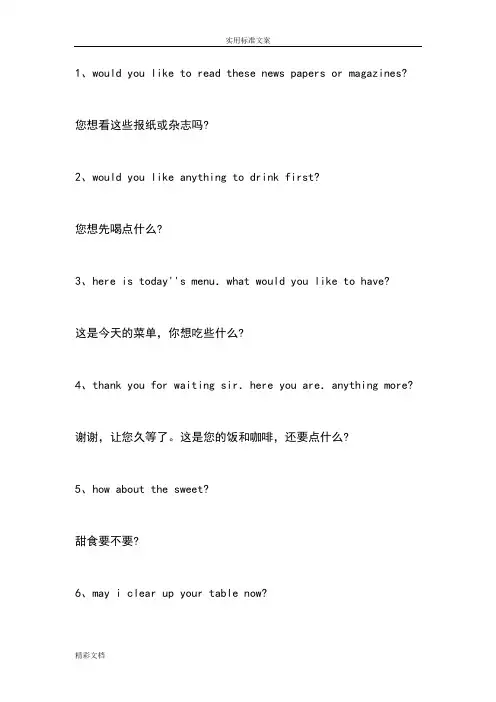 实用标准文案

1、would you like to read these news papers or magazines?

您想看这些报纸或杂志吗?

2、would you like anything to drink first?

您想先喝点什么?

3、here is today''s menu. what would you like to have?

这是今天的菜单，你想吃些什么?

4、thank you for waiting sir. here you are. anything more?

谢谢，让您久等了。这是您的饭和咖啡，还要点什么?

5、how about the sweet?

甜食要不要?

6、may i clear up your table now?

精彩文档